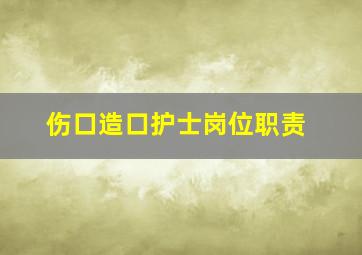 伤口造口护士岗位职责